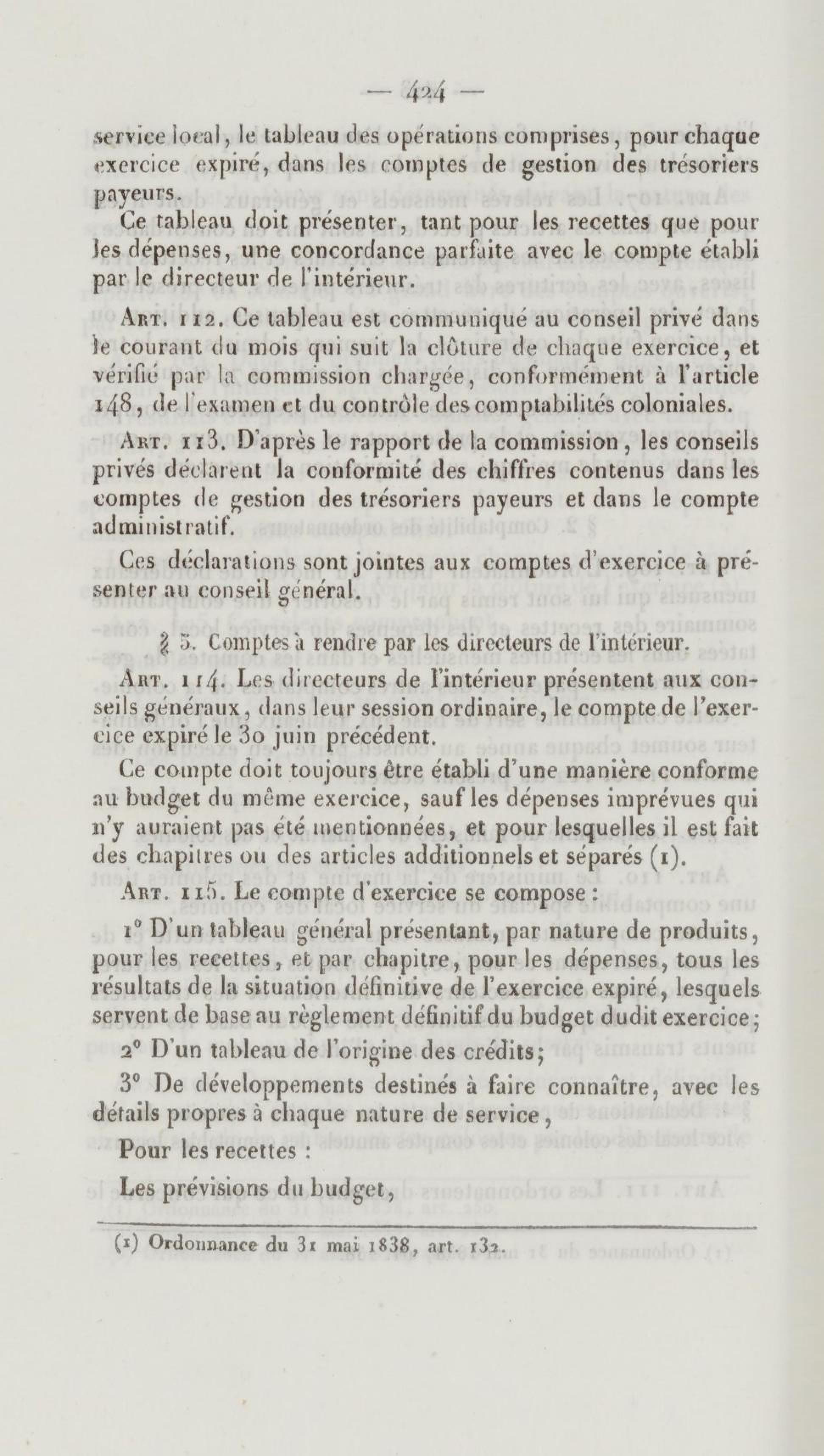 — 424 —

service local, le tableau des opérations comprises, pour chaque exercice expiré, dans les comptes de gestion des trésoriers payeurs.

Ce tableau doit présenter, tant pour les recettes que pour les dépenses, une concordance parfaite avec le compte établi par le directeur de l'intérieur.

Art. 112. Ce tableau est communiqué au conseil privé dans le courant du mois qui suit la clôture de chaque exercice, et vérifié par la commission chargée, conformément à l'article 148, de l'examen et du contrôle des comptabilités coloniales.

Art. 113. D'après le rapport de la commission, les conseils privés déclarent la conformité des chiffres contenus dans les comptes de gestion des trésoriers payeurs et dans le compte administratif.

Ces déclarations sont jointes aux comptes d'exercice à présenter au conseil général.

§ 5. Comptes à rendre par les directeurs de l'intérieur.

Art. 114. Les directeurs de l'intérieur présentent aux conseils généraux, dans leur session ordinaire, le compte de l'exercice expiré le 30 juin précédent.

Ce compte doit toujours être établi d'une manière conforme au budget du même exercice, sauf les dépenses imprévues qui n'y auraient pas été mentionnées, et pour lesquelles il est fait des chapitres ou des articles additionnels et séparés (1).

Art. 115. Le compte d'exercice se compose :

1° D'un tableau général présentant, par nature de produits, pour les recettes, et par chapitre, pour les dépenses, tous les résultats de la situation définitive de l'exercice expiré, lesquels servent de base au règlement définitif du budget dudit exercice;

2° D'un tableau de l'origine des crédits;

3° De développements destinés à faire connaître, avec les détails propres à chaque nature de service,

Pour les recettes :

Les prévisions du budget,

(1) Ordonnance du 31 mai 1838, art. 132.